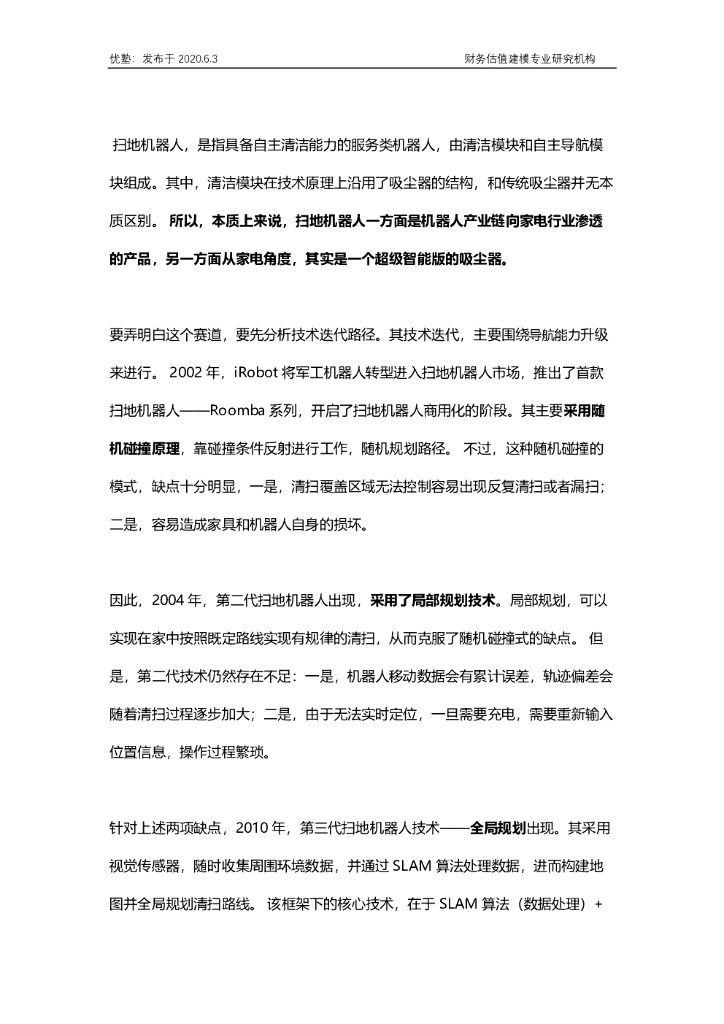 优塾：发布于 2020.6.3 财务估值建模专业研究机构

扫地机器人，是指具备自主清洁能力的服务类机器人，由清洁模块和自主导航模块组成。其中，清洁模块在技术原理上沿用了吸尘器的结构，和传统吸尘器并无本质区别。 所以，本质上来说，扫地机器人一方面是机器人产业链向家电行业渗透的产品，另一方面从家电角度，其实是一个超级智能版的吸尘器。

要弄明白这个赛道，要先分析技术迭代路径。其技术迭代，主要围绕导航能力升级来进行。 2002 年，iRobot 将军工机器人转型进入扫地机器人市场，推出了首款扫地机器人——Roomba 系列，开启了扫地机器人商用化的阶段。其主要采用随机碰撞原理，靠碰撞条件反射进行工作，随机规划路径。 不过，这种随机碰撞的模式，缺点十分明显，一是，清扫覆盖区域无法控制容易出现反复清扫或者漏扫；二是，容易造成家具和机器人自身的损坏。

因此，2004 年，第二代扫地机器人出现，采用了局部规划技术。局部规划，可以实现在家中按照既定路线实现有规律的清扫，从而克服了随机碰撞式的缺点。 但是，第二代技术仍然存在不足：一是，机器人移动数据会有累计误差，轨迹偏差会随着清扫过程逐步加大；二是，由于无法实时定位，一旦需要充电，需要重新输入位置信息，操作过程繁琐。

针对上述两项缺点，2010 年，第三代扫地机器人技术——全局规划出现。其采用视觉传感器，随时收集周围环境数据，并通过 SLAM 算法处理数据，进而构建地图并全局规划清扫路线。 该框架下的核心技术，在于 SLAM 算法（数据处理）+